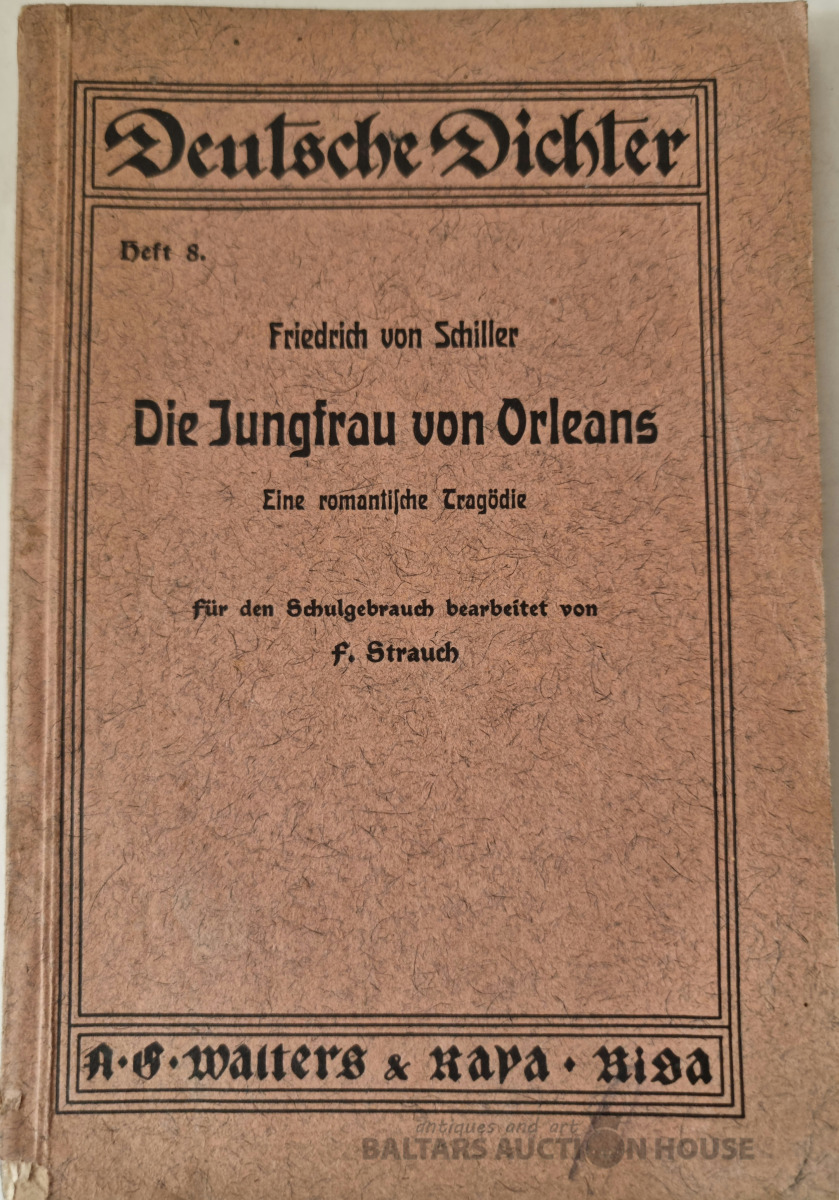 Deutsche Dichter

Heft 8.

Friedrich von Schiller

Die Jungfrau von Orleans

Eine romantische Tragödie

für den Schulgebrauch bearbeitet von

F. Strauch

A·G·Walters & Rapa · Riga

antiques and art
BALTARS AUCTION HOUSE